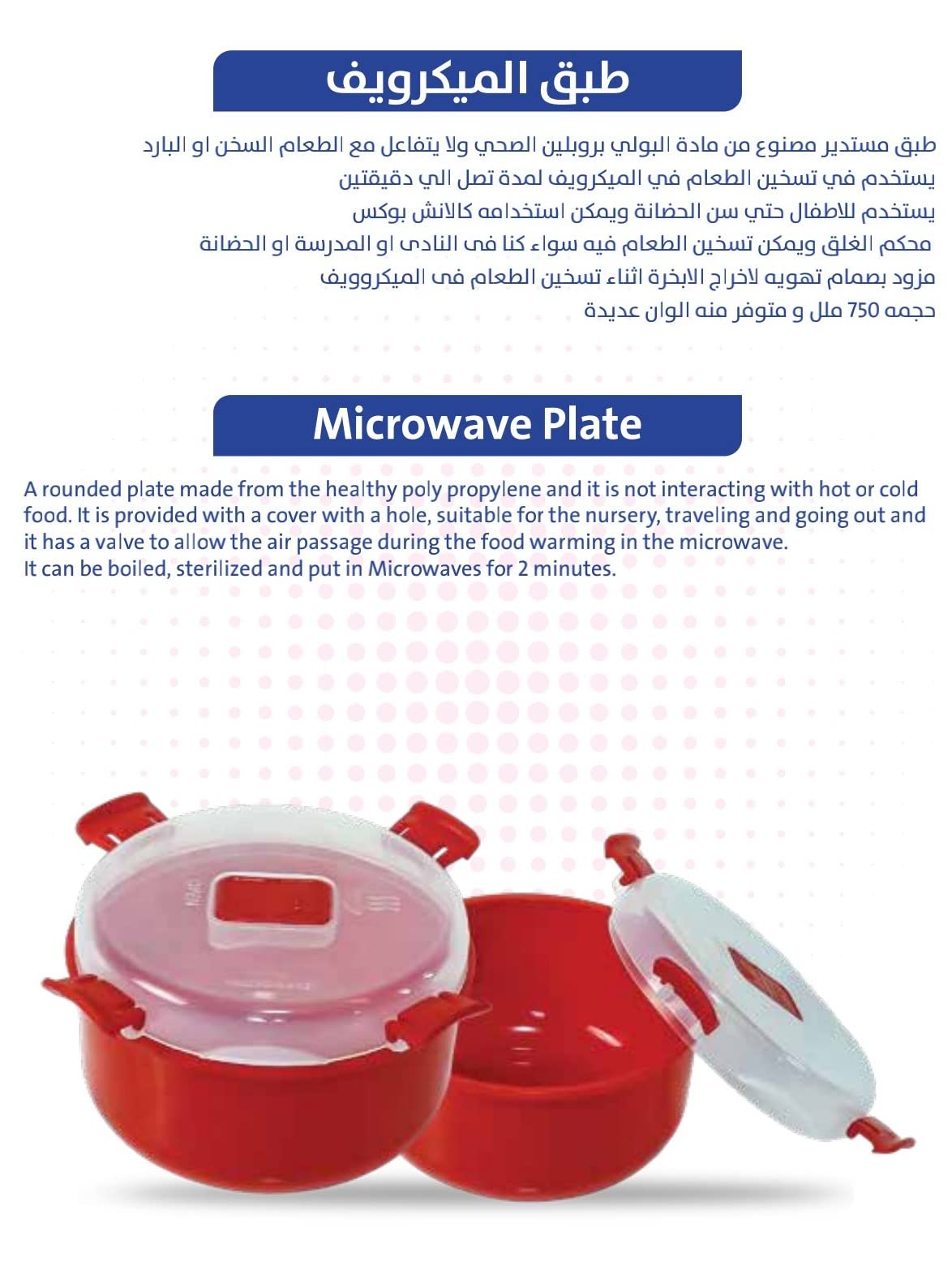 طبق الميكرويف

طبق مستدير مصنوع من مادة البولي بروبلين الصحي ولا يتفاعل مع الطعام السخن او البارد
يستخدم في تسخين الطعام في الميكرويف لمدة تصل الي دقيقتين
يستخدم للاطفال حتي سن الحضانة ويمكن استخدامه كالانش بوكس
محكم الغلق ويمكن تسخين الطعام فيه سواء كنا فى النادى او المدرسة او الحضانة
مزود بصمام تهويه لاخراج الابخرة اثناء تسخين الطعام فى الميكروويف
حجمه 750 ملل و متوفر منه الوان عديدة

Microwave Plate

A rounded plate made from the healthy poly propylene and it is not interacting with hot or cold food. It is provided with a cover with a hole, suitable for the nursery, traveling and going out and it has a valve to allow the air passage during the food warming in the microwave.
It can be boiled, sterilized and put in Microwaves for 2 minutes.